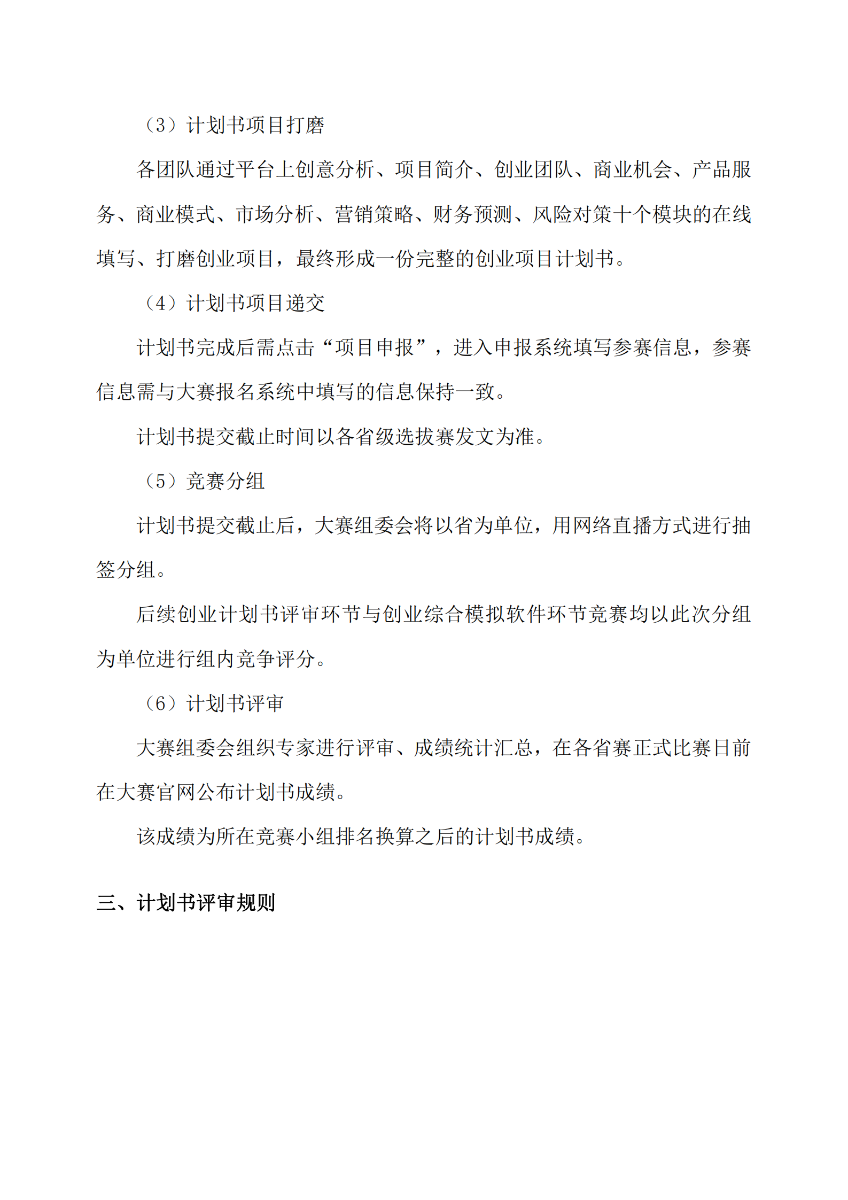 （3）计划书项目打磨

各团队通过平台上创意分析、项目简介、创业团队、商业机会、产品服务、商业模式、市场分析、营销策略、财务预测、风险对策十个模块的在线填写、打磨创业项目，最终形成一份完整的创业项目计划书。

（4）计划书项目递交

计划书完成后需点击“项目申报”，进入申报系统填写参赛信息，参赛信息需与大赛报名系统中填写的信息保持一致。

计划书提交截止时间以各省级选拔赛发文为准。

（5）竞赛分组

计划书提交截止后，大赛组委会将以省为单位，用网络直播方式进行抽签分组。

后续创业计划书评审环节与创业综合模拟软件环节竞赛均以此次分组为单位进行组内竞争评分。

（6）计划书评审

大赛组委会组织专家进行评审、成绩统计汇总，在各省赛正式比赛日前在大赛官网公布计划书成绩。

该成绩为所在竞赛小组排名换算之后的计划书成绩。

三、计划书评审规则